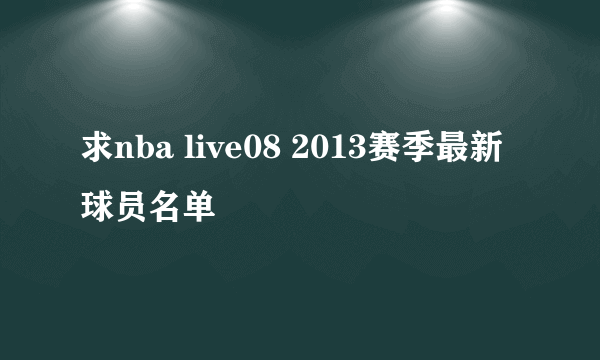 求nba live08 2013赛季最新球员名单